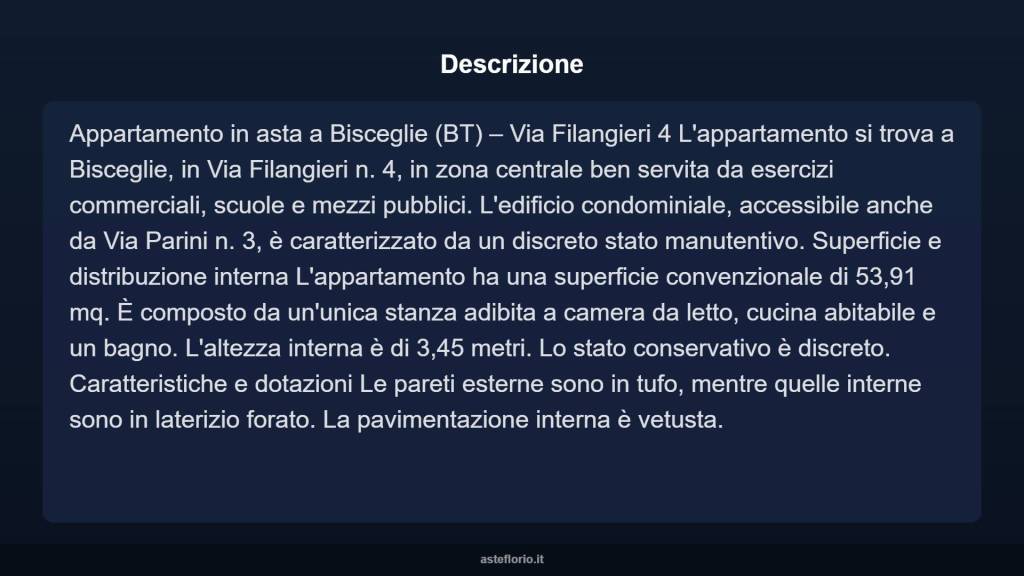 Descrizione

Appartamento in asta a Bisceglie (BT) – Via Filangieri 4 L'appartamento si trova a Bisceglie, in Via Filangieri n. 4, in zona centrale ben servita da esercizi commerciali, scuole e mezzi pubblici. L'edificio condominiale, accessibile anche da Via Parini n. 3, è caratterizzato da un discreto stato manutentivo. Superficie e distribuzione interna L'appartamento ha una superficie convenzionale di 53,91 mq. È composto da un'unica stanza adibita a camera da letto, cucina abitabile e un bagno. L'altezza interna è di 3,45 metri. Lo stato conservativo è discreto. Caratteristiche e dotazioni Le pareti esterne sono in tufo, mentre quelle interne sono in laterizio forato. La pavimentazione interna è vetusta.

asteflorio.it